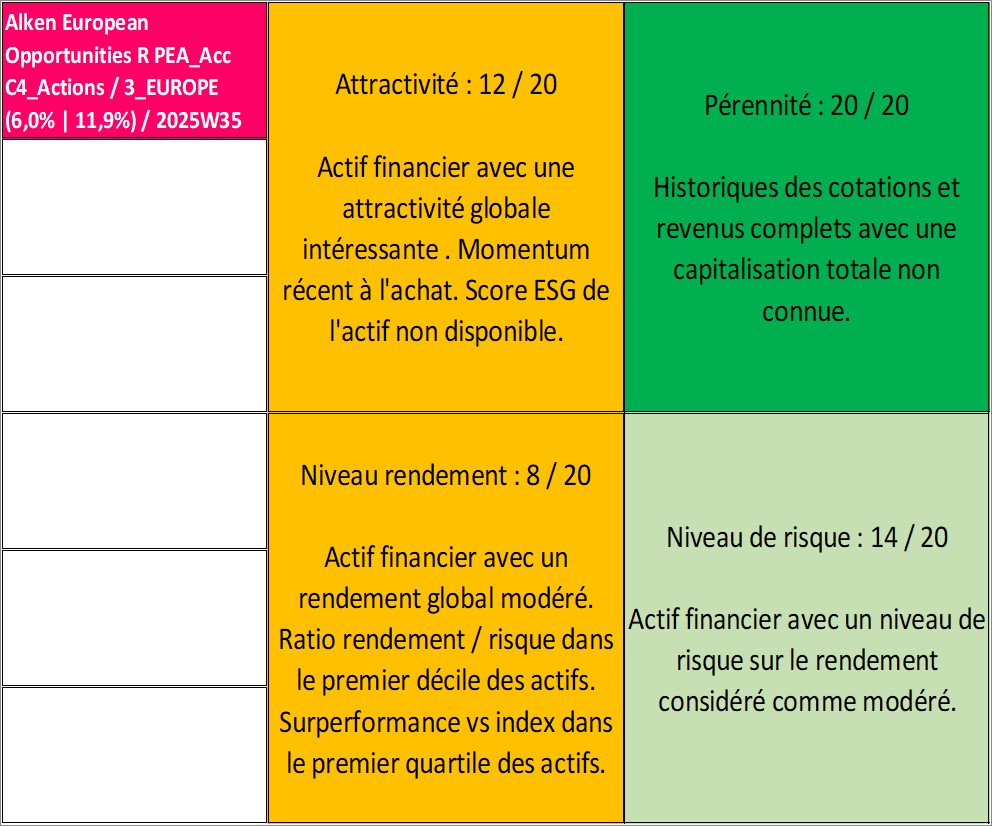 Alken European Opportunities R PEA_Acc C4_Actions / 3_EUROPE (6,0% | 11,9%) / 2025W35

Attractivité : 12 / 20

Actif financier avec une attractivité globale intéressante . Momentum récent à l'achat. Score ESG de l'actif non disponible.

Pérennité : 20 / 20

Historiques des cotations et revenus complets avec une capitalisation totale non connue.

Niveau rendement : 8 / 20

Actif financier avec un rendement global modéré. Ratio rendement / risque dans le premier décile des actifs. Surperformance vs index dans le premier quartile des actifs.

Niveau de risque : 14 / 20

Actif financier avec un niveau de risque sur le rendement considéré comme modéré.